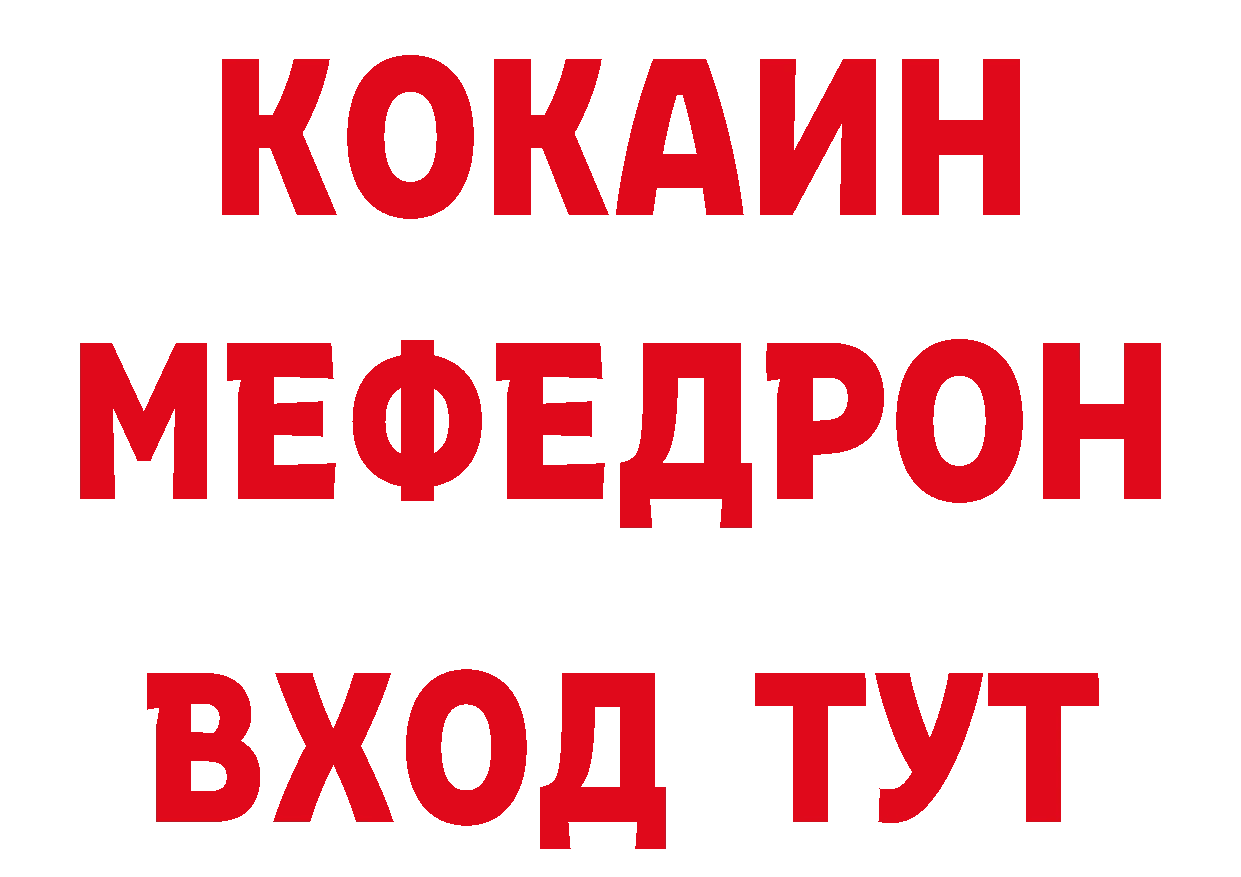 КОКАИН
МЕФЕДРОН
ВХОД ТУТ